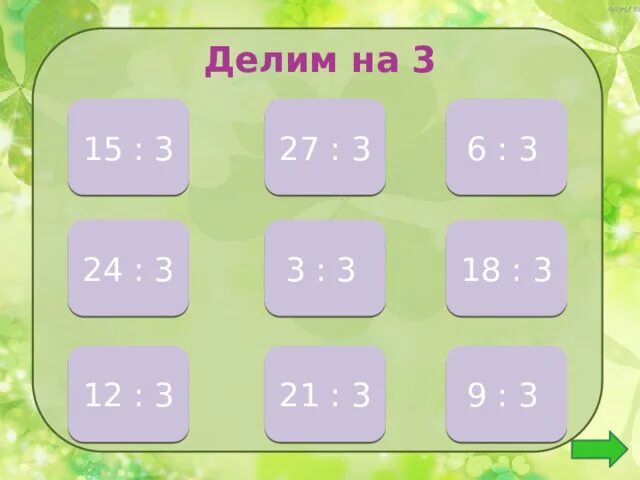 Делим на 3

$15 : 3$

$27 : 3$

$6 : 3$

$24 : 3$

$3 : 3$

$18 : 3$

$12 : 3$

$21 : 3$

$9 : 3$